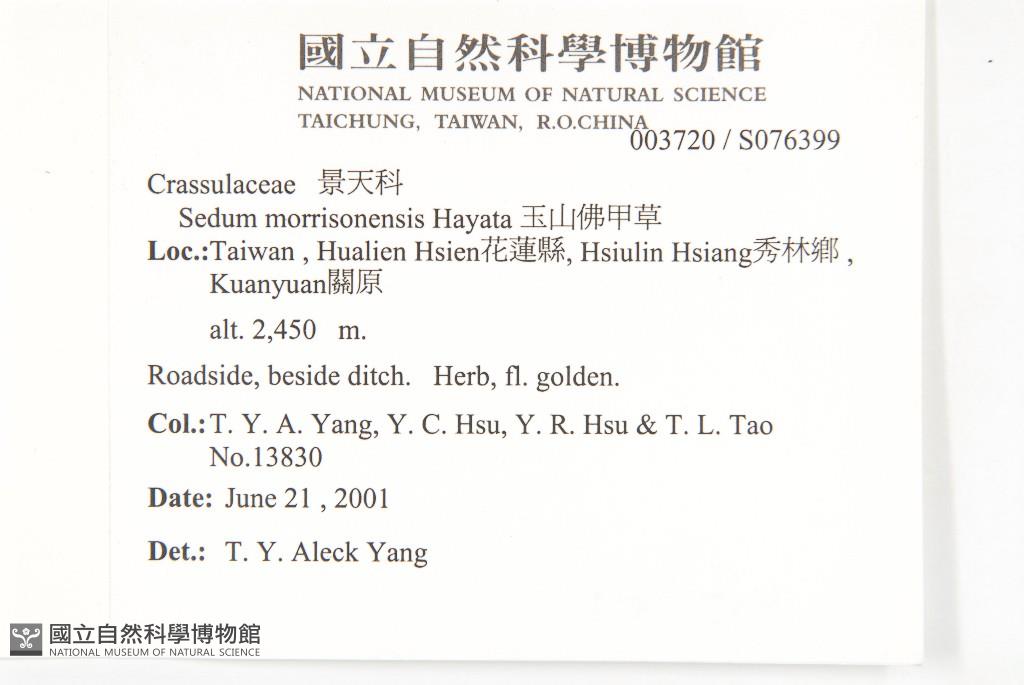 國立自然科學博物館
NATIONAL MUSEUM OF NATURAL SCIENCE
TAICHUNG, TAIWAN, R.O.CHINA
003720 / S076399

Crassulaceae 景天科
Sedum morrisonensis Hayata 玉山佛甲草
Loc.: Taiwan , Hualien Hsien花蓮縣, Hsiulin Hsiang秀林鄉 , Kuanyuan關原

alt. 2,450 m.

Roadside, beside ditch. Herb, fl. golden.

Col.: T. Y. A. Yang, Y. C. Hsu, Y. R. Hsu & T. L. Tao No.13830

Date: June 21 , 2001

Det.: T. Y. Aleck Yang

國立自然科學博物館
NATIONAL MUSEUM OF NATURAL SCIENCE